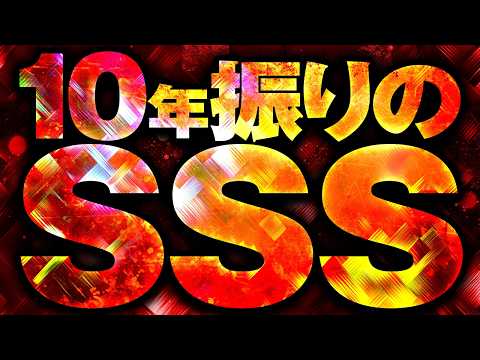 10年振りの
SSS